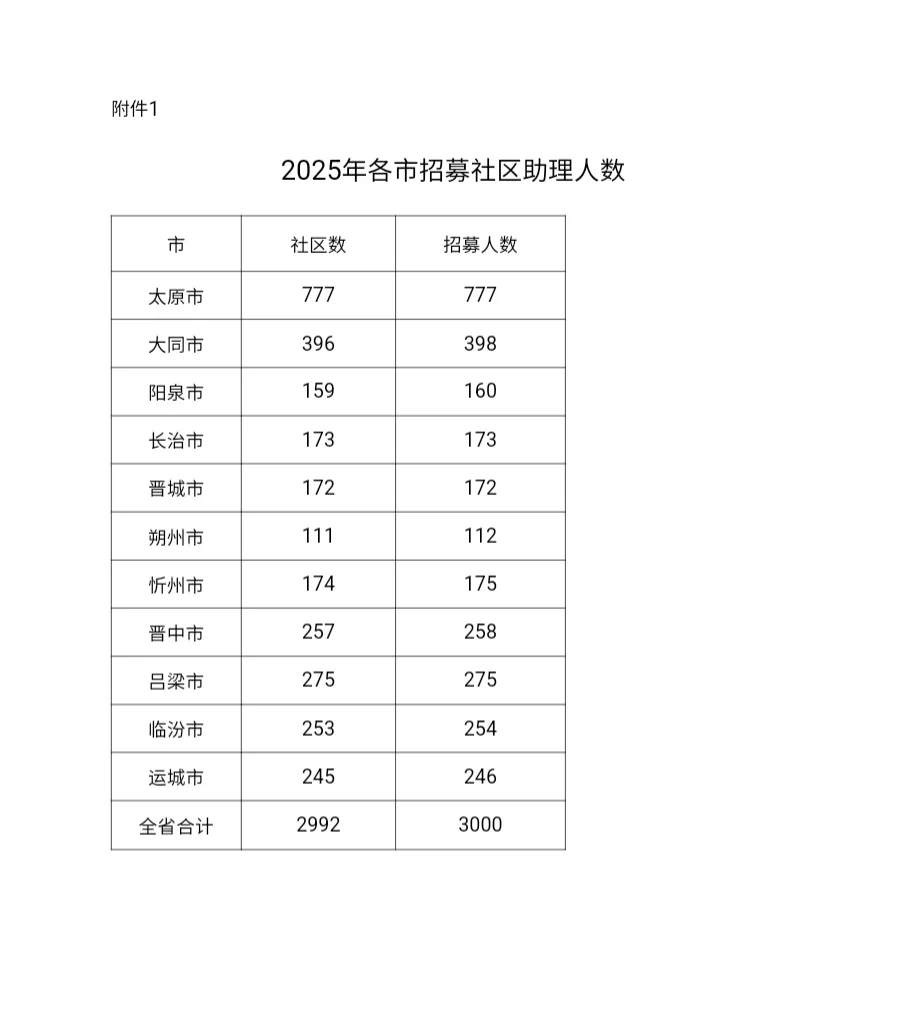 附件1

2025年各市招募社区助理人数

| 市 | 社区数 | 招募人数 |
|---|---|---|
| 太原市 | 777 | 777 |
| 大同市 | 396 | 398 |
| 阳泉市 | 159 | 160 |
| 长治市 | 173 | 173 |
| 晋城市 | 172 | 172 |
| 朔州市 | 111 | 112 |
| 忻州市 | 174 | 175 |
| 晋中市 | 257 | 258 |
| 吕梁市 | 275 | 275 |
| 临汾市 | 253 | 254 |
| 运城市 | 245 | 246 |
| 全省合计 | 2992 | 3000 |